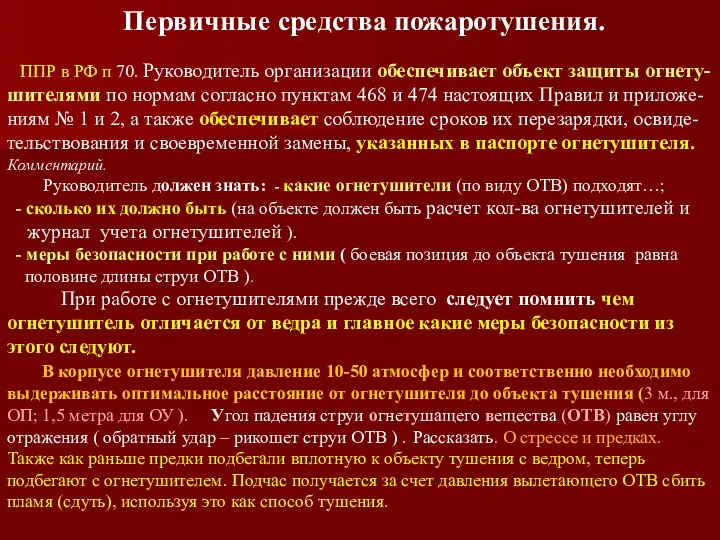 Первичные средства пожаротушения.

ППР в РФ п 70. Руководитель организации обеспечивает объект защиты огнетушителями по нормам согласно пунктам 468 и 474 настоящих Правил и приложениям № 1 и 2, а также обеспечивает соблюдение сроков их перезарядки, освидетельствования и своевременной замены, указанных в паспорте огнетушителя.
Комментарий.
Руководитель должен знать: - какие огнетушители (по виду ОТВ) подходят…;
- сколько их должно быть (на объекте должен быть расчет кол-ва огнетушителей и журнал учета огнетушителей ).
- меры безопасности при работе с ними ( боевая позиция до объекта тушения равна половине длины струи ОТВ ).
При работе с огнетушителями прежде всего следует помнить чем огнетушитель отличается от ведра и главное какие меры безопасности из этого следуют.
В корпусе огнетушителя давление 10-50 атмосфер и соответственно необходимо выдерживать оптимальное расстояние от огнетушителя до объекта тушения (3 м., для ОП; 1,5 метра для ОУ ). Угол падения струи огнетушащего вещества (ОТВ) равен углу отражения ( обратный удар – рикошет струи ОТВ ) . Рассказать. О стрессе и предках. Также как раньше предки подбегали вплотную к объекту тушения с ведром, теперь подбегают с огнетушителем. Подчас получается за счет давления вылетающего ОТВ сбить пламя (сдуть), используя это как способ тушения.